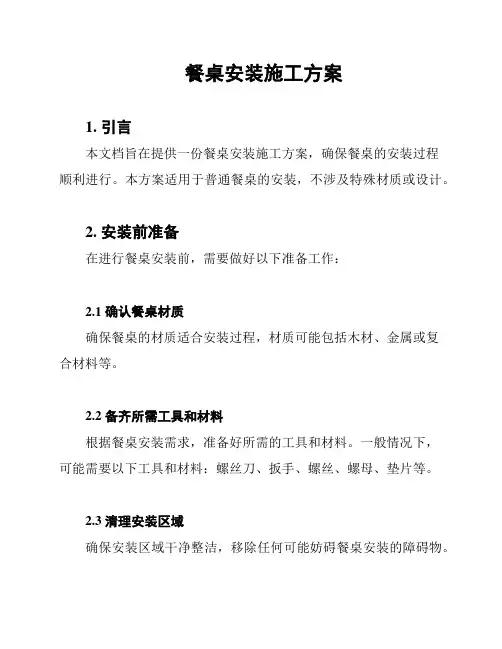 餐桌安装施工方案

1. 引言

本文档旨在提供一份餐桌安装施工方案，确保餐桌的安装过程顺利进行。本方案适用于普通餐桌的安装，不涉及特殊材质或设计。

2. 安装前准备

在进行餐桌安装前，需要做好以下准备工作：

2.1 确认餐桌材质

确保餐桌的材质适合安装过程，材质可能包括木材、金属或复合材料等。

2.2 备齐所需工具和材料

根据餐桌安装需求，准备好所需的工具和材料。一般情况下，可能需要以下工具和材料：螺丝刀、扳手、螺丝、螺母、垫片等。

2.3 清理安装区域

确保安装区域干净整洁，移除任何可能妨碍餐桌安装的障碍物。